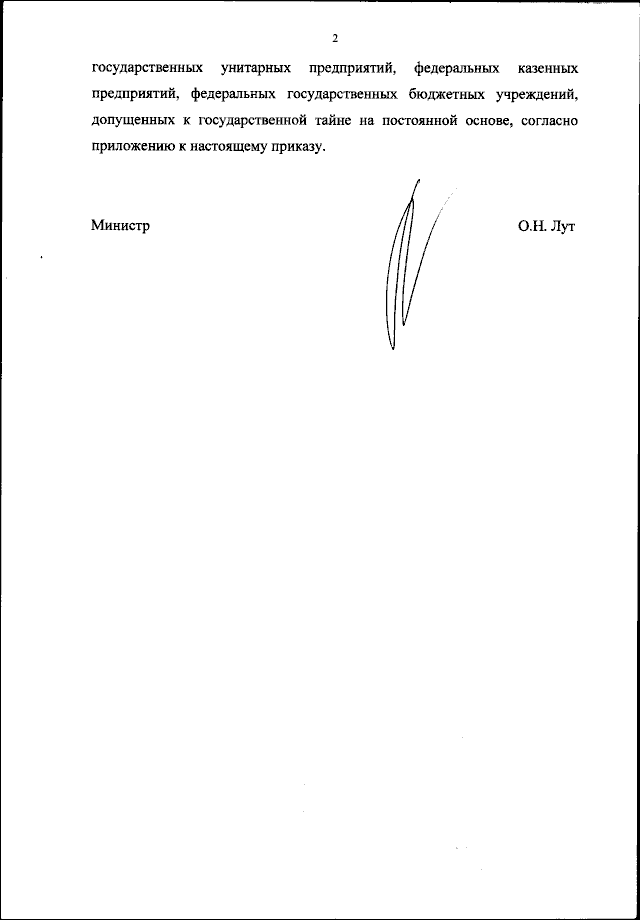 2

государственных унитарных предприятий, федеральных казенных предприятий, федеральных государственных бюджетных учреждений, допущенных к государственной тайне на постоянной основе, согласно приложению к настоящему приказу.

Министр

О.Н. Лут